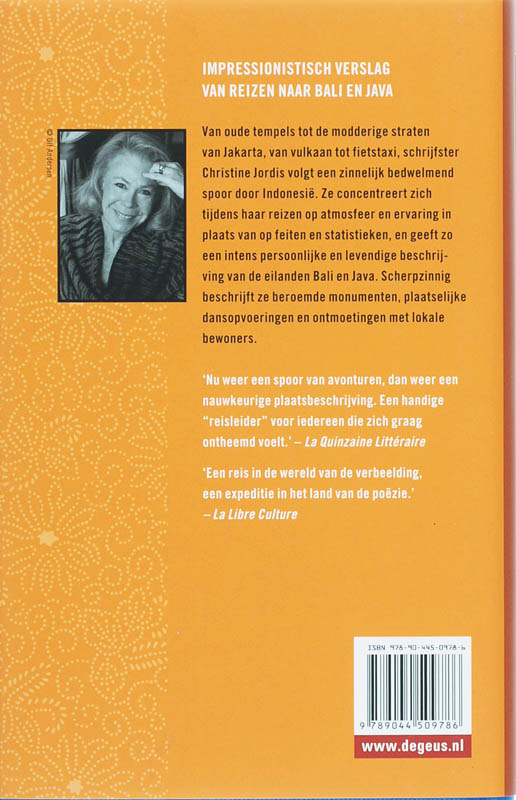 IMPRESSIONISTISCH VERSLAG VAN REIZEN NAAR BALI EN JAVA

© Ulf Andersen

Van oude tempels tot de modderige straten van Jakarta, van vulkaan tot fietstaxi, schrijfster Christine Jordis volgt een zinnelijk bedwelmend spoor door Indonesië. Ze concentreert zich tijdens haar reizen op atmosfeer en ervaring in plaats van op feiten en statistieken, en geeft zo een intens persoonlijke en levendige beschrijving van de eilanden Bali en Java. Scherpzinnig beschrijft ze beroemde monumenten, plaatselijke dansopvoeringen en ontmoetingen met lokale bewoners.

'Nu weer een spoor van avonturen, dan weer een nauwkeurige plaatsbeschrijving. Een handige "reisleider" voor iedereen die zich graag ontheemd voelt.' – La Quinzaine Littéraire

'Een reis in de wereld van de verbeelding, een expeditie in het land van de poëzie.' – La Libre Culture

ISBN 978-90-445-0978-6

9 789044 509786

www.degeus.nl